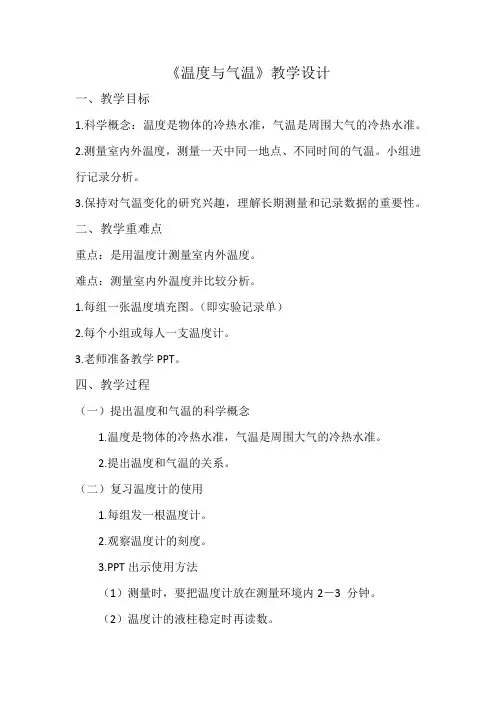 《温度与气温》教学设计

一、教学目标

1.科学概念：温度是物体的冷热水准，气温是周围大气的冷热水准。

2.测量室内外温度，测量一天中同一地点、不同时间的气温。小组进行记录分析。

3.保持对气温变化的研究兴趣，理解长期测量和记录数据的重要性。

二、教学重难点

重点：是用温度计测量室内外温度。

难点：测量室内外温度并比较分析。

1.每组一张温度填充图。（即实验记录单）

2.每个小组或每人一支温度计。

3.老师准备教学 PPT。

四、教学过程

（一）提出温度和气温的科学概念

1.温度是物体的冷热水准，气温是周围大气的冷热水准。

2.提出温度和气温的关系。

（二）复习温度计的使用

1.每组发一根温度计。

2.观察温度计的刻度。

3.PPT 出示使用方法

（1）测量时，要把温度计放在测量环境内 2－3 分钟。

（2）温度计的液柱稳定时再读数。